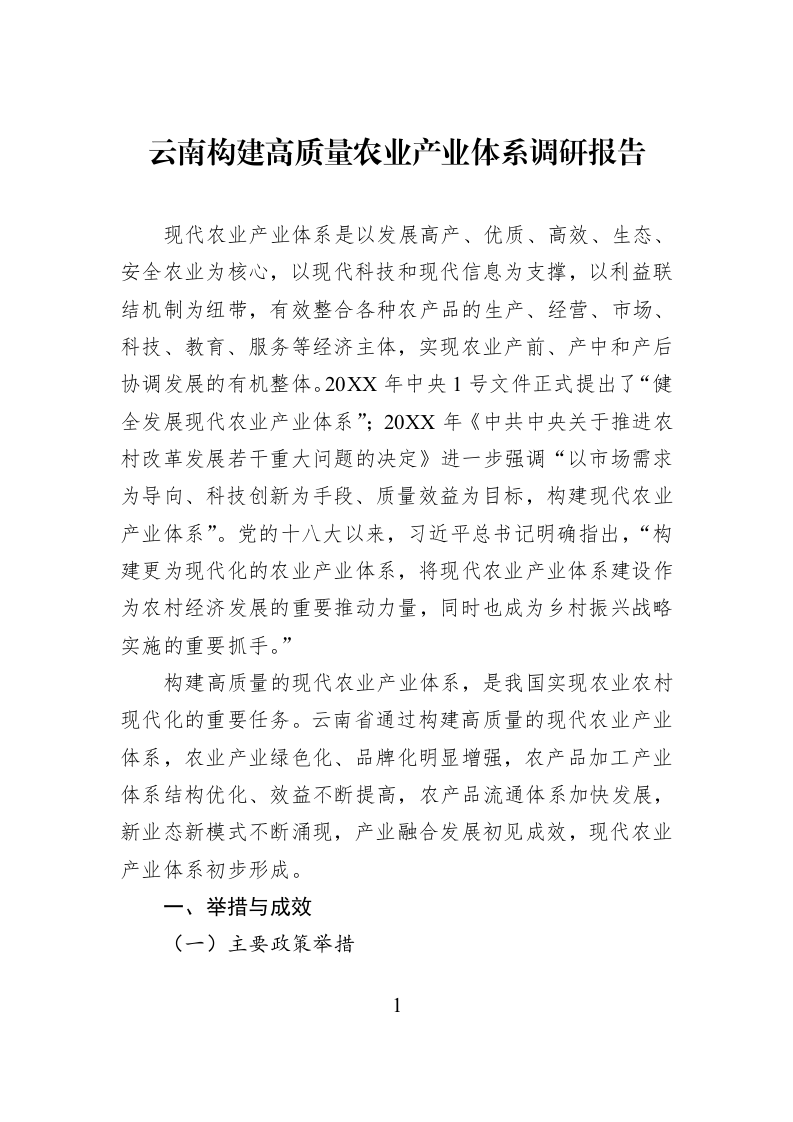 云南构建高质量农业产业体系调研报告

现代农业产业体系是以发展高产、优质、高效、生态、安全农业为核心，以现代科技和现代信息为支撑，以利益联结机制为纽带，有效整合各种农产品的生产、经营、市场、科技、教育、服务等经济主体，实现农业产前、产中和产后协调发展的有机整体。20XX年中央1号文件正式提出了“健全发展现代农业产业体系”；20XX年《中共中央关于推进农村改革发展若干重大问题的决定》进一步强调“以市场需求为导向、科技创新为手段、质量效益为目标，构建现代农业产业体系”。党的十八大以来，习近平总书记明确指出，“构建更为现代化的农业产业体系，将现代农业产业体系建设作为农村经济发展的重要推动力量，同时也成为乡村振兴战略实施的重要抓手。”

构建高质量的现代农业产业体系，是我国实现农业农村现代化的重要任务。云南省通过构建高质量的现代农业产业体系，农业产业绿色化、品牌化明显增强，农产品加工产业体系结构优化、效益不断提高，农产品流通体系加快发展，新业态新模式不断涌现，产业融合发展初见成效，现代农业产业体系初步形成。

一、举措与成效

（一）主要政策举措

1